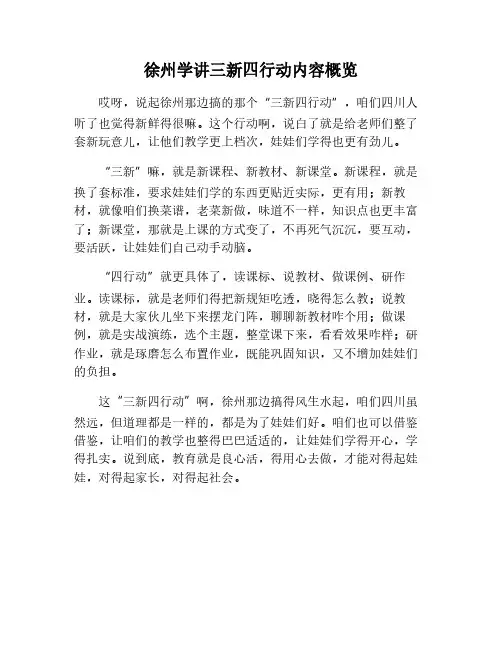 徐州学讲三新四行动内容概览

哎呀，说起徐州那边搞的那个“三新四行动”，咱们四川人听了也觉得新鲜得很嘛。这个行动啊，说白了就是给老师们整了套新玩意儿，让他们教学更上档次，娃娃们学得也更有劲儿。

“三新”嘛，就是新课程、新教材、新课堂。新课程，就是换了套标准，要求娃娃们学的东西更贴近实际，更有用；新教材，就像咱们换菜谱，老菜新做，味道不一样，知识点也更丰富了；新课堂，那就是上课的方式变了，不再死气沉沉，要互动，要活跃，让娃娃们自己动手动脑。

“四行动”就更具体了，读课标、说教材、做课例、研作业。读课标，就是老师们得把新规矩吃透，晓得怎么教；说教材，就是大家伙儿坐下来摆龙门阵，聊聊新教材咋个用；做课例，就是实战演练，选个主题，整堂课下来，看看效果咋样；研作业，就是琢磨怎么布置作业，既能巩固知识，又不增加娃娃们的负担。

这“三新四行动”啊，徐州那边搞得风生水起，咱们四川虽然远，但道理都是一样的，都是为了娃娃们好。咱们也可以借鉴借鉴，让咱们的教学也整得巴巴适适的，让娃娃们学得开心，学得扎实。说到底，教育就是良心活，得用心去做，才能对得起娃娃，对得起家长，对得起社会。